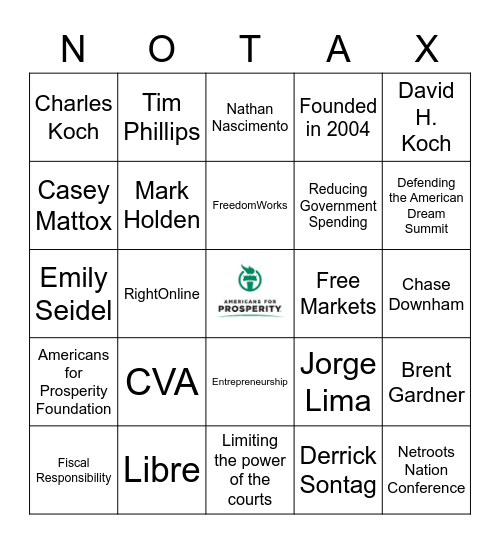 | N | O | T | A | X |
|---|---|---|---|---|
| Charles Koch | Tim Phillips | Nathan Nascimento | Founded in 2004 | David H. Koch |
| Casey Mattox | Mark Holden | FreedomWorks | Reducing Government Spending | Defending the American Dream Summit |
| Emily Seidel | RightOnline | AMERICANS FOR PROSPERITY | Free Markets | Chase Downham |
| Americans for Prosperity Foundation | CVA | Entrepreneurship | Jorge Lima | Brent Gardner |
| Fiscal Responsibility | Libre | Limiting the power of the courts | Derrick Sontag | Netroots Nation Conference |